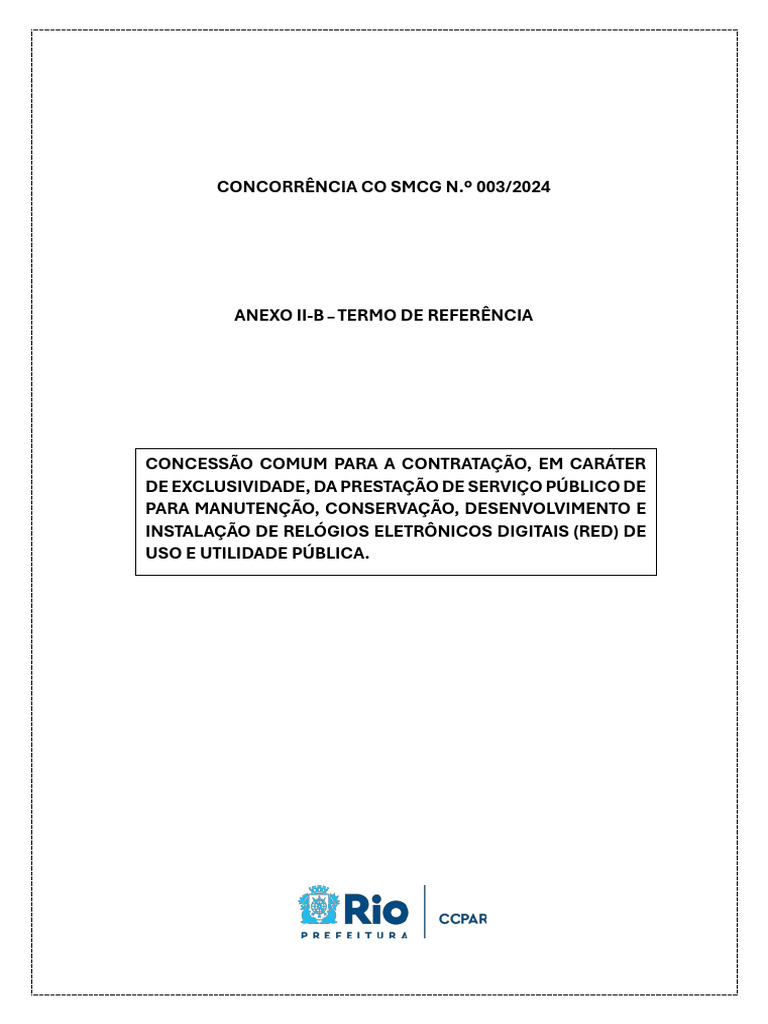 CONCORRÊNCIA CO SMCG N.º 003/2024

ANEXO II-B – TERMO DE REFERÊNCIA

CONCESSÃO COMUM PARA A CONTRATAÇÃO, EM CARÁTER DE EXCLUSIVIDADE, DA PRESTAÇÃO DE SERVIÇO PÚBLICO DE PARA MANUTENÇÃO, CONSERVAÇÃO, DESENVOLVIMENTO E INSTALAÇÃO DE RELÓGIOS ELETRÔNICOS DIGITAIS (RED) DE USO E UTILIDADE PÚBLICA.

Rio
PREFEITURA

CCPAR